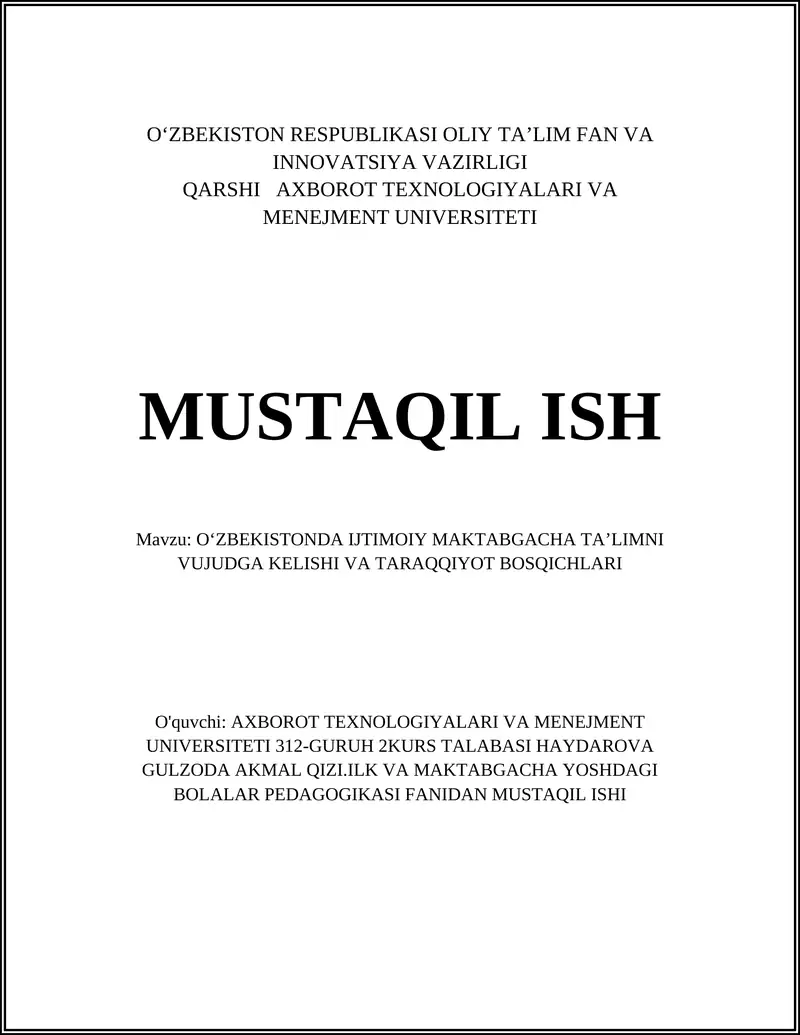 O‘ZBEKISTON RESPUBLIKASI OLIY TA’LIM FAN VA INNOVATSIYA VAZIRLIGI
QARSHI AXBOROT TEXNOLOGIYALARI VA MENEJMENT UNIVERSITETI

MUSTAQIL ISH

Mavzu: O‘ZBEKISTONDA IJTIMOIY MAKTABGACHA TA’LIMNI VUJUDGA KELISHI VA TARAQQIYOT BOSQICHLARI

O'quvchi: AXBOROT TEXNOLOGIYALARI VA MENEJMENT UNIVERSITETI 312-GURUH 2KURS TALABASI HAYDAROVA GULZODA AKMAL QIZI.ILK VA MAKTABGACHA YOSHDAGI BOLALAR PEDAGOGIKASI FANIDAN MUSTAQIL ISHI